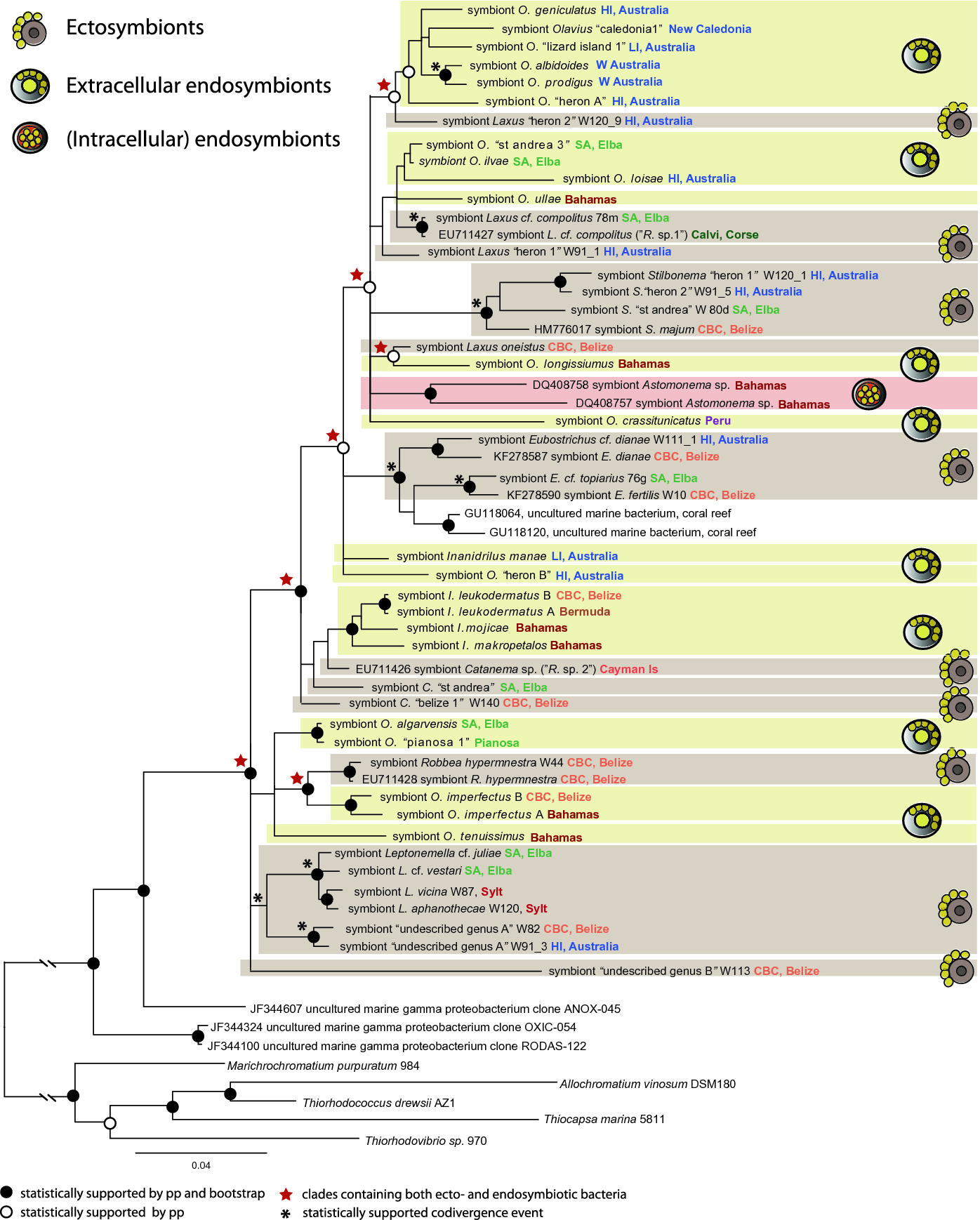 Ectosymbionts
Extracellular endosymbionts
(Intracellular) endosymbionts

symbiont O. geniculatus HI, Australia
symbiont Olavius "caledonia1" New Caledonia
symbiont O. "lizard island 1" LI, Australia
symbiont O. albidoides W Australia
symbiont O. prodigus W Australia
symbiont O. "heron A" HI, Australia
symbiont Laxus "heron 2" W120_9 HI, Australia
symbiont O. "st andrea 3" SA, Elba
symbiont O. ilvae SA, Elba
symbiont O. loisae HI, Australia
symbiont O. ullae Bahamas
symbiont Laxus cf. compolitus 78m SA, Elba
EU711427 symbiont L. cf. compolitus ("R. sp.1") Calvi, Corse
symbiont Laxus "heron 1" W91_1 HI, Australia
symbiont Stilbonema "heron 1" W120_1 HI, Australia
symbiont S. "heron 2" W91_5 HI, Australia
symbiont S. "st andrea" W 80d SA, Elba
HM776017 symbiont S. majum CBC, Belize
symbiont Laxus oneistus CBC, Belize
symbiont O. longissiumus Bahamas
DQ408758 symbiont Astomonema sp. Bahamas
DQ408757 symbiont Astomonema sp. Bahamas
symbiont O. crassitunicatus Peru
symbiont Eubostrichus cf. dianae W111_1 HI, Australia
KF278587 symbiont E. dianae CBC, Belize
symbiont E. cf. topiarius 76g SA, Elba
KF278590 symbiont E. fertilis W10 CBC, Belize
GU118064, uncultured marine bacterium, coral reef
GU118120, uncultured marine bacterium, coral reef
symbiont Inanidrilus manae LI, Australia
symbiont O. "heron B" HI, Australia
symbiont I. leukodermatus B CBC, Belize
symbiont I. leukodermatus A Bermuda
symbiont I. mojicae Bahamas
symbiont I. makropetalos Bahamas
EU711426 symbiont Catanema sp. ("R. sp. 2") Cayman Is
symbiont C. "st andrea" SA, Elba
symbiont C. "belize 1" W140 CBC, Belize
symbiont O. algarvensis SA, Elba
symbiont O. "pianosa 1" Pianosa
symbiont Robbea hypermnestra W44 CBC, Belize
EU711428 symbiont R. hypermnestra CBC, Belize
symbiont O. imperfectus B CBC, Belize
symbiont O. imperfectus A Bahamas
symbiont O. tenuissimus Bahamas
symbiont Leptonemella cf. juliae SA, Elba
symbiont L. cf. vestari SA, Elba
symbiont L. vicina W87, Sylt
symbiont L. aphanothecae W120, Sylt
symbiont "undescribed genus A" W82 CBC, Belize
symbiont "undescribed genus A" W91_3 HI, Australia
symbiont "undescribed genus B" W113 CBC, Belize
JF344607 uncultured marine gamma proteobacterium clone ANOX-045
JF344324 uncultured marine gamma proteobacterium clone OXIC-054
JF344100 uncultured marine gamma proteobacterium clone RODAS-122
Marichrochromatium purpuratum 984
Allochromatium vinosum DSM180
Thiorhodococcus drewsii AZ1
Thiocapsa marina 5811
Thiorhodovibrio sp. 970
0.04

statistically supported by pp and bootstrap
statistically supported by pp
clades containing both ecto- and endosymbiotic bacteria
statistically supported codivergence event